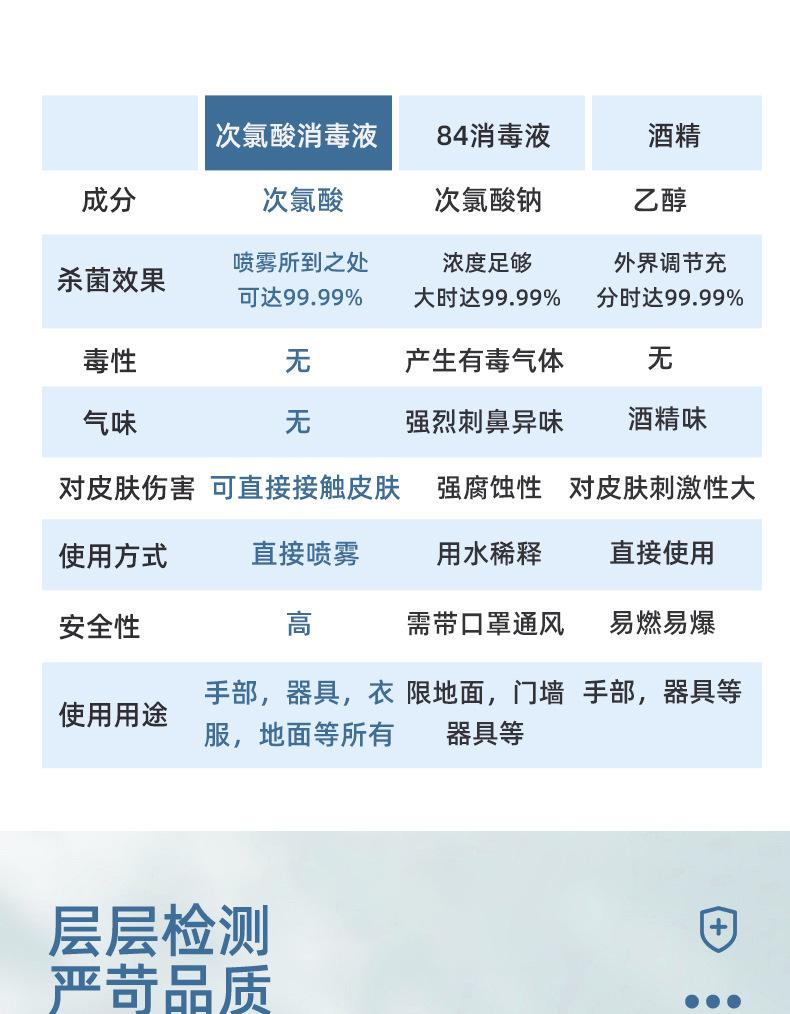 |  | 次氯酸消毒液 | 84消毒液 | 酒精 |
|---|---|---|---|
| 成分 | 次氯酸 | 次氯酸钠 | 乙醇 |
| 杀菌效果 | 喷雾所到之处可达99.99% | 浓度足够大时达99.99% | 外界调节充分时达99.99% |
| 毒性 | 无 | 产生有毒气体 | 无 |
| 气味 | 无 | 强烈刺鼻异味 | 酒精味 |
| 对皮肤伤害 | 可直接接触皮肤 | 强腐蚀性 | 对皮肤刺激性大 |
| 使用方式 | 直接喷雾 | 用水稀释 | 直接使用 |
| 安全性 | 高 | 需带口罩通风 | 易燃易爆 |
| 使用用途 | 手部，器具，衣服，地面等所有 | 限地面，门墙器具等 | 手部，器具等 |

层层检测
严苛品质